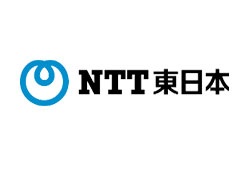 NTT東日本